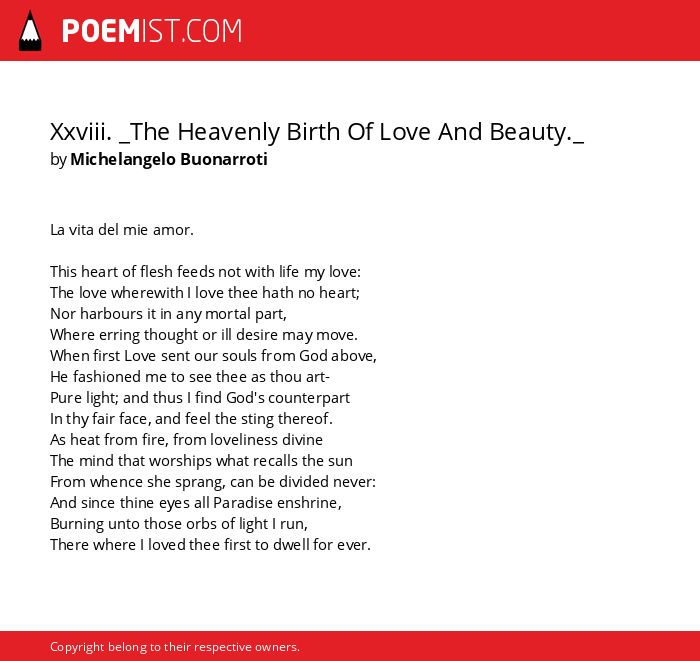 POEMIST.COM

Xxviii. _The Heavenly Birth Of Love And Beauty._
by Michelangelo Buonarroti

La vita del mie amor.

This heart of flesh feeds not with life my love:
The love wherewith I love thee hath no heart;
Nor harbours it in any mortal part,
Where erring thought or ill desire may move.
When first Love sent our souls from God above,
He fashioned me to see thee as thou art-
Pure light; and thus I find God's counterpart
In thy fair face, and feel the sting thereof.
As heat from fire, from loveliness divine
The mind that worships what recalls the sun
From whence she sprang, can be divided never:
And since thine eyes all Paradise enshrine,
Burning unto those orbs of light I run,
There where I loved thee first to dwell for ever.

Copyright belong to their respective owners.